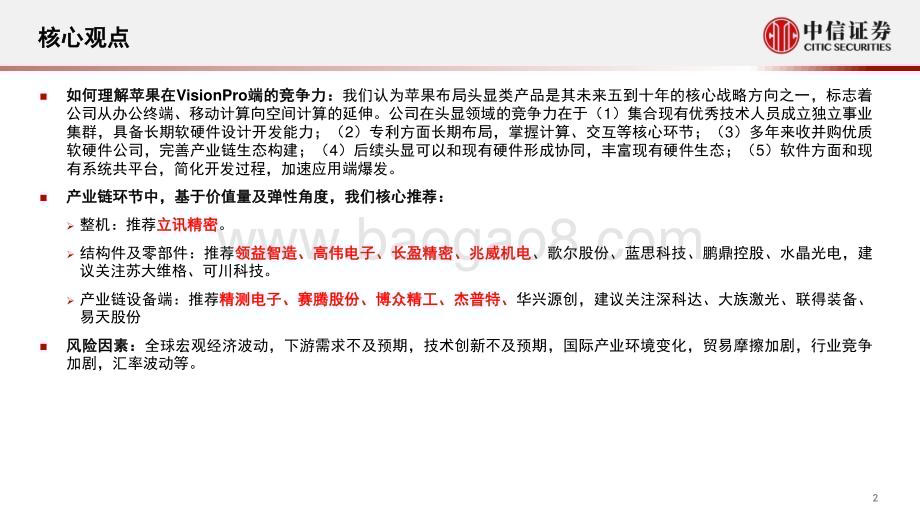 核心观点

中信证券
CITIC SECURITIES

■ 如何理解苹果在VisionPro端的竞争力：我们认为苹果布局头显类产品是其未来五到十年的核心战略方向之一，标志着公司从办公终端、移动计算向空间计算的延伸。公司在头显领域的竞争力在于（1）集合现有优秀技术人员成立独立事业集群，具备长期软硬件设计开发能力；（2）专利方面长期布局，掌握计算、交互等核心环节；（3）多年来收并购优质软硬件公司，完善产业链生态构建；（4）后续头显可以和现有硬件形成协同，丰富现有硬件生态；（5）软件方面和现有系统共平台，简化开发过程，加速应用端爆发。

■ 产业链环节中，基于价值量及弹性角度，我们核心推荐：

➢ 整机：推荐立讯精密。

➢ 结构件及零部件：推荐领益智造、高伟电子、长盈精密、兆威机电、歌尔股份、蓝思科技、鹏鼎控股、水晶光电，建议关注苏大维格、可川科技。

➢ 产业链设备端：推荐精测电子、赛腾股份、博众精工、杰普特、华兴源创，建议关注深科达、大族激光、联得装备、易天股份

■ 风险因素：全球宏观经济波动，下游需求不及预期，技术创新不及预期，国际产业环境变化，贸易摩擦加剧，行业竞争加剧，汇率波动等。

www.baogao8.com

2